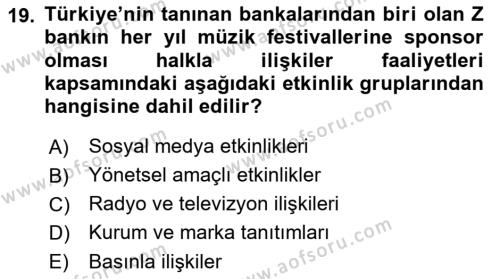 19. Türkiye'nin tanınan bankalarından biri olan Z bankın her yıl müzik festivallerine sponsor olması halkla ilişkiler faaliyetleri kapsamındaki aşağıdaki etkinlik gruplarından hangisine dahil edilir?

A) Sosyal medya etkinlikleri
B) Yönetsel amaçlı etkinlikler
C) Radyo ve televizyon ilişkileri
D) Kurum ve marka tanıtımları
E) Basınla ilişkiler

www.aofsoru.com